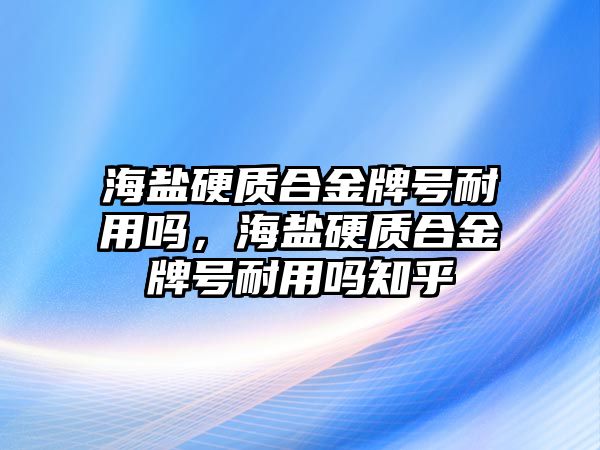 海盐硬质合金牌号耐用吗，海盐硬质合金牌号耐用吗知乎